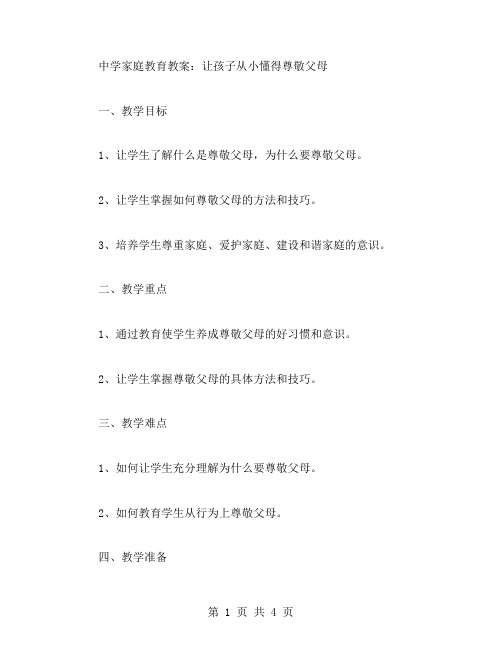 中学家庭教育教案：让孩子从小懂得尊敬父母

一、教学目标

1、让学生了解什么是尊敬父母，为什么要尊敬父母。

2、让学生掌握如何尊敬父母的方法和技巧。

3、培养学生尊重家庭、爱护家庭、建设和谐家庭的意识。

二、教学重点

1、通过教育使学生养成尊敬父母的好习惯和意识。

2、让学生掌握尊敬父母的具体方法和技巧。

三、教学难点

1、如何让学生充分理解为什么要尊敬父母。

2、如何教育学生从行为上尊敬父母。

四、教学准备

第 1 页 共 4 页